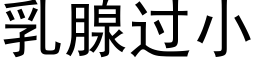 乳腺过小